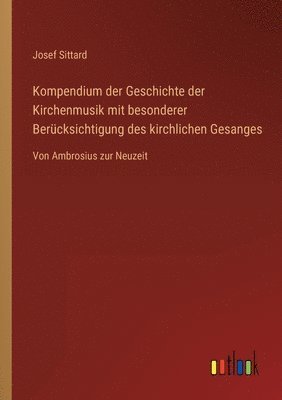 Josef Sittard

Kompendium der Geschichte der Kirchenmusik mit besonderer Berücksichtigung des kirchlichen Gesanges

Von Ambrosius zur Neuzeit

outlook